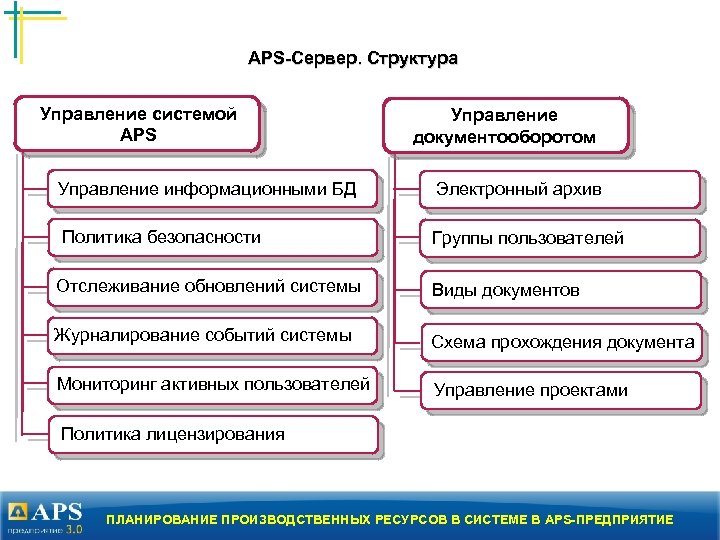 APS-Сервер. Структура

Управление системой APS

Управление информационными БД

Политика безопасности

Отслеживание обновлений системы

Журналирование событий системы

Мониторинг активных пользователей

Политика лицензирования

Управление документооборотом

Электронный архив

Группы пользователей

Виды документов

Схема прохождения документа

Управление проектами

APS предприятие 3.0

ПЛАНИРОВАНИЕ ПРОИЗВОДСТВЕННЫХ РЕСУРСОВ В СИСТЕМЕ В APS-ПРЕДПРИЯТИЕ